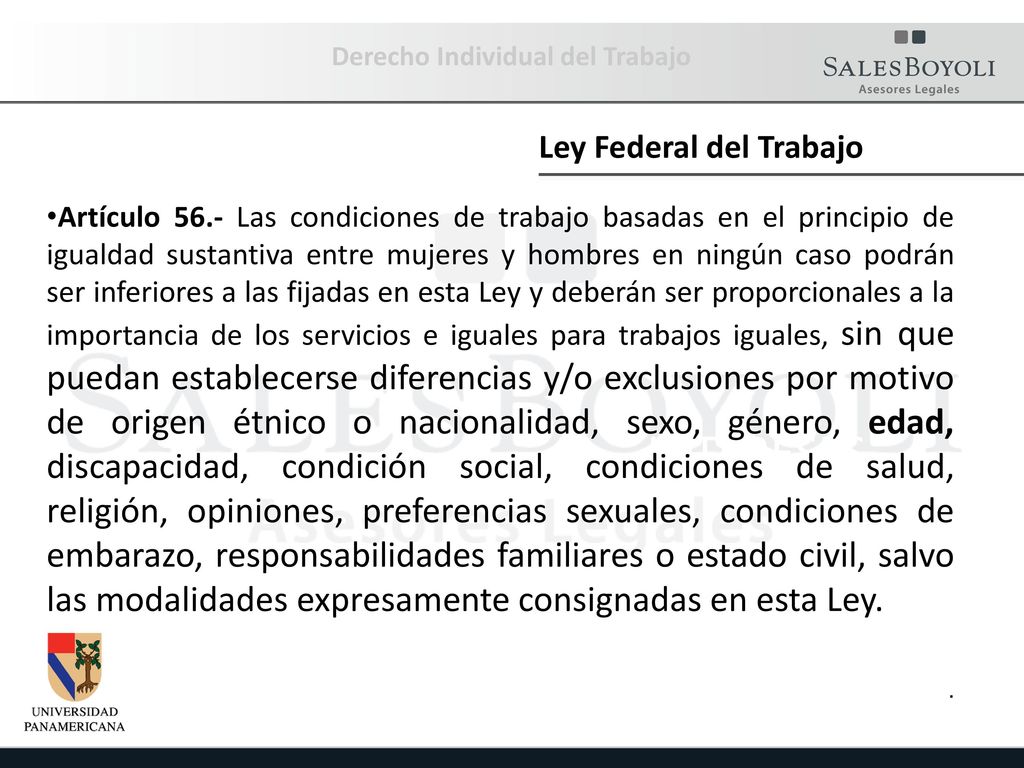 Derecho Individual del Trabajo

SALESBOYOLI
Asesores Legales

Ley Federal del Trabajo

•Artículo 56.- Las condiciones de trabajo basadas en el principio de igualdad sustantiva entre mujeres y hombres en ningún caso podrán ser inferiores a las fijadas en esta Ley y deberán ser proporcionales a la importancia de los servicios e iguales para trabajos iguales, sin que puedan establecerse diferencias y/o exclusiones por motivo de origen étnico o nacionalidad, sexo, género, edad, discapacidad, condición social, condiciones de salud, religión, opiniones, preferencias sexuales, condiciones de embarazo, responsabilidades familiares o estado civil, salvo las modalidades expresamente consignadas en esta Ley.

.

UNIVERSIDAD
PANAMERICANA